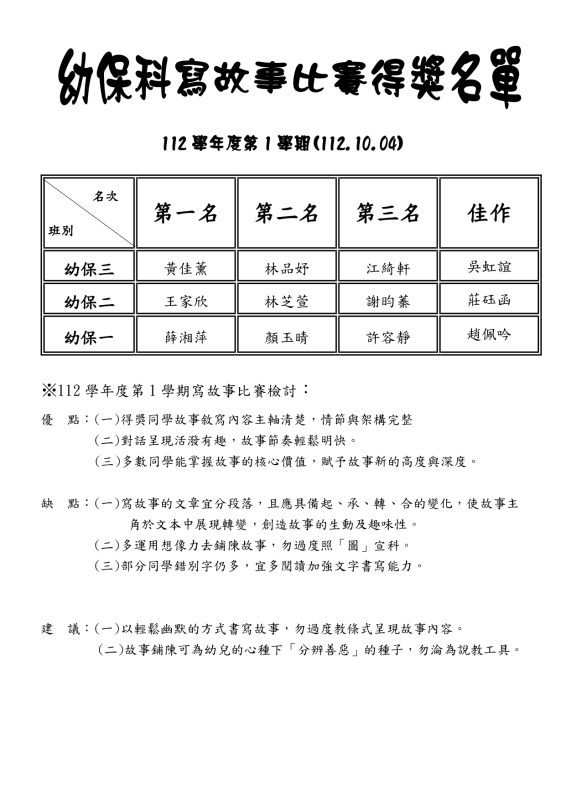 幼保科寫故事比賽得獎名單

112 學年度第 1 學期(112.10.04)

| 名次 班別 | 第一名 | 第二名 | 第三名 | 佳作 |
|---|---|---|---|---|
| 幼保三 | 黃佳薰 | 林品妤 | 江綺軒 | 吳虹誼 |
| 幼保二 | 王家欣 | 林芝萱 | 謝昀蓁 | 莊砡函 |
| 幼保一 | 薛湘萍 | 顏玉晴 | 許容靜 | 趙佩吟 |

※112 學年度第 1 學期寫故事比賽檢討：

優 點：(一)得獎同學故事敘寫內容主軸清楚，情節與架構完整
(二)對話呈現活潑有趣，故事節奏輕鬆明快。
(三)多數同學能掌握故事的核心價值，賦予故事新的高度與深度。

缺 點：(一)寫故事的文章宜分段落，且應具備起、承、轉、合的變化，使故事主角於文本中展現轉變，創造故事的生動及趣味性。
(二)多運用想像力去鋪陳故事，勿過度照「圖」宣科。
(三)部分同學錯別字仍多，宜多閱讀加強文字書寫能力。

建 議：(一)以輕鬆幽默的方式書寫故事，勿過度教條式呈現故事內容。
(二)故事鋪陳可為幼兒的心種下「分辨善惡」的種子，勿淪為說教工具。